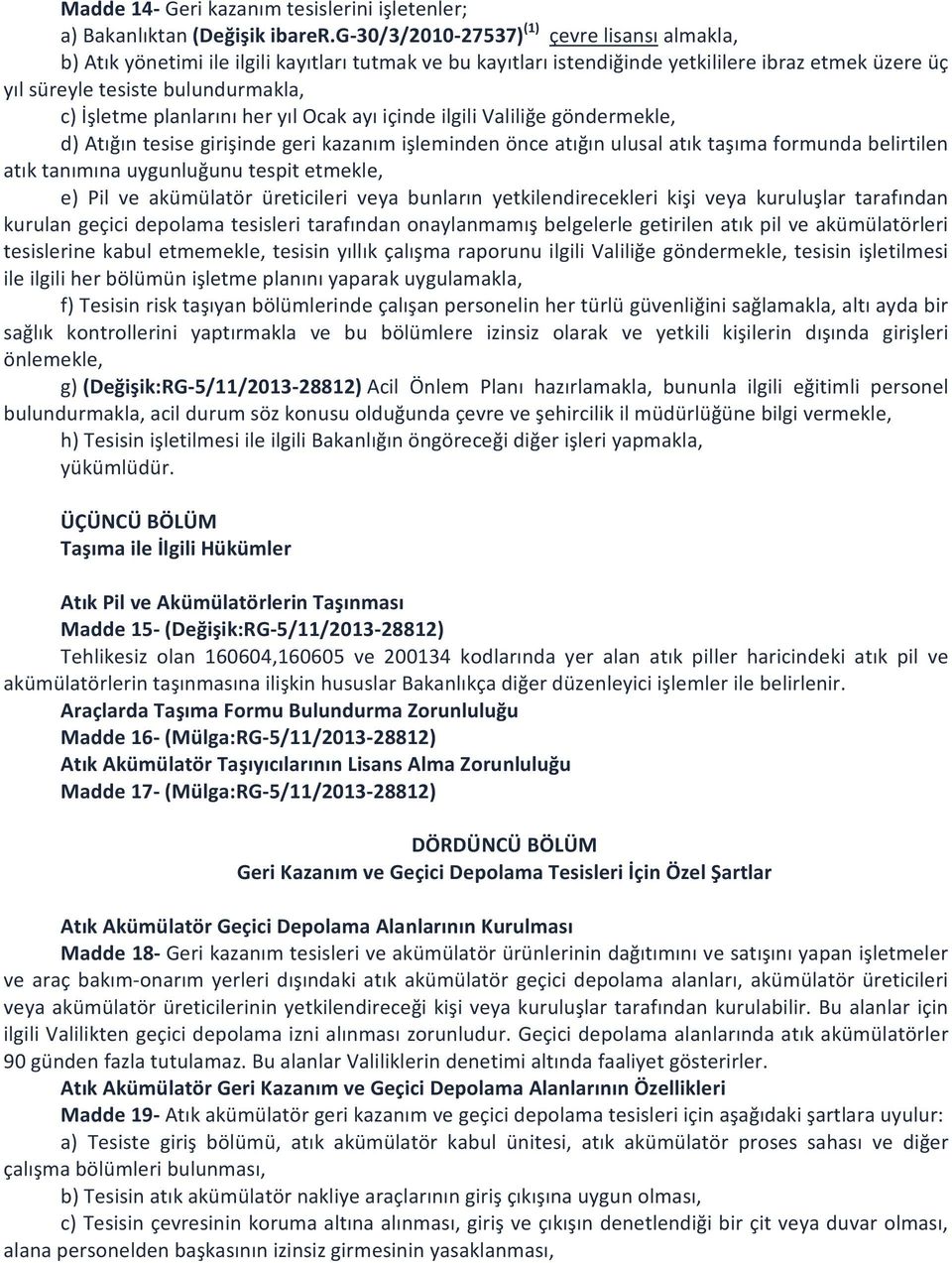 Madde 14- Geri kazanım tesislerini işletenler;
a) Bakanlıktan (Değişik ibareR.G-30/3/2010-27537) $^{(1)}$ çevre lisansı almakla,
b) Atık yönetimi ile ilgili kayıtları tutmak ve bu kayıtları istendiğinde yetkililere ibraz etmek üzere üç yıl süreyle tesiste bulundurmakla,
c) İşletme planlarını her yıl Ocak ayı içinde ilgili Valiliğe göndermekle,
d) Atığın tesise girişinde geri kazanım işleminden önce atığın ulusal atık taşıma formunda belirtilen atık tanımına uygunluğunu tespit etmekle,
e) Pil ve akümülatör üreticileri veya bunların yetkilendirecekleri kişi veya kuruluşlar tarafından kurulan geçici depolama tesisleri tarafından onaylanmamış belgelerle getirilen atık pil ve akümülatörleri tesislerine kabul etmemekle, tesisin yıllık çalışma raporunu ilgili Valiliğe göndermekle, tesisin işletilmesi ile ilgili her bölümün işletme planını yaparak uygulamakla,
f) Tesisin risk taşıyan bölümlerinde çalışan personelin her türlü güvenliğini sağlamakla, altı ayda bir sağlık kontrollerini yaptırmakla ve bu bölümlere izinsiz olarak ve yetkili kişilerin dışında girişleri önlemekle,
g) (Değişik:RG-5/11/2013-28812) Acil Önlem Planı hazırlamakla, bununla ilgili eğitimli personel bulundurmakla, acil durum söz konusu olduğunda çevre ve şehircilik il müdürlüğüne bilgi vermekle,
h) Tesisin işletilmesi ile ilgili Bakanlığın öngöreceği diğer işleri yapmakla,
yükümlüdür.

ÜÇÜNCÜ BÖLÜM
Taşıma ile İlgili Hükümler

Atık Pil ve Akümülatörlerin Taşınması
Madde 15- (Değişik:RG-5/11/2013-28812)
Tehlikesiz olan 160604,160605 ve 200134 kodlarında yer alan atık piller haricindeki atık pil ve akümülatörlerin taşınmasına ilişkin hususlar Bakanlıkça diğer düzenleyici işlemler ile belirlenir.
Araçlarda Taşıma Formu Bulundurma Zorunluluğu
Madde 16- (Mülga:RG-5/11/2013-28812)
Atık Akümülatör Taşıyıcılarının Lisans Alma Zorunluluğu
Madde 17- (Mülga:RG-5/11/2013-28812)

DÖRDÜNCÜ BÖLÜM
Geri Kazanım ve Geçici Depolama Tesisleri İçin Özel Şartlar

Atık Akümülatör Geçici Depolama Alanlarının Kurulması
Madde 18- Geri kazanım tesisleri ve akümülatör ürünlerinin dağıtımını ve satışını yapan işletmeler ve araç bakım-onarım yerleri dışındaki atık akümülatör geçici depolama alanları, akümülatör üreticileri veya akümülatör üreticilerinin yetkilendireceği kişi veya kuruluşlar tarafından kurulabilir. Bu alanlar için ilgili Valilikten geçici depolama izni alınması zorunludur. Geçici depolama alanlarında atık akümülatörler 90 günden fazla tutulamaz. Bu alanlar Valiliklerin denetimi altında faaliyet gösterirler.
Atık Akümülatör Geri Kazanım ve Geçici Depolama Alanlarının Özellikleri
Madde 19- Atık akümülatör geri kazanım ve geçici depolama tesisleri için aşağıdaki şartlara uyulur:
a) Tesiste giriş bölümü, atık akümülatör kabul ünitesi, atık akümülatör proses sahası ve diğer çalışma bölümleri bulunması,
b) Tesisin atık akümülatör nakliye araçlarının giriş çıkışına uygun olması,
c) Tesisin çevresinin koruma altına alınması, giriş ve çıkışın denetlendiği bir çit veya duvar olması, alana personelden başkasının izinsiz girmesinin yasaklanması,